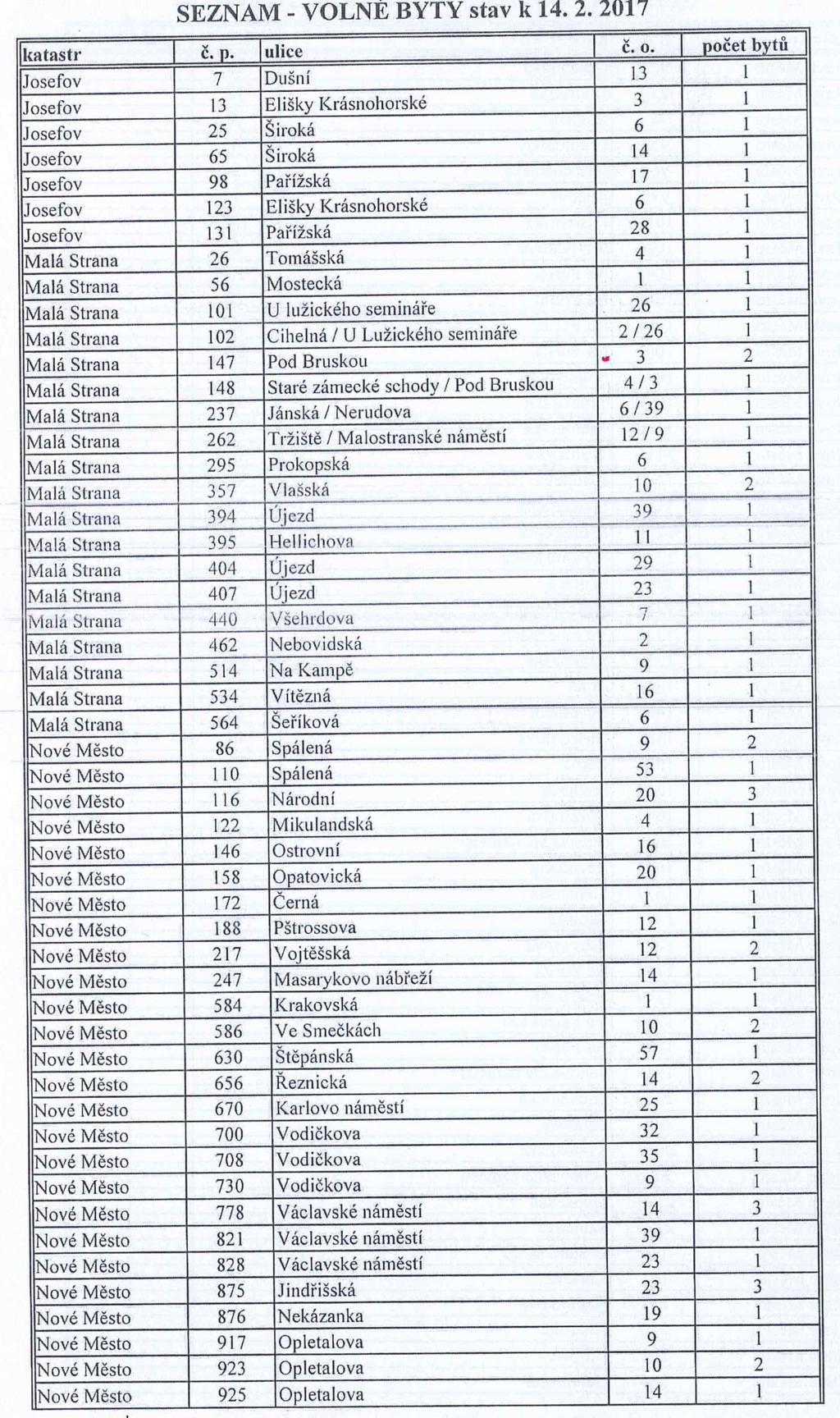 SEZNAM - VOLNÉ BYTY stav k 14. 2. 2017

| katastr | č. p. | ulice | č. o. | počet bytů |
|---|---|---|---|---|
| Josefov | 7 | Dušní | 13 | 1 |
| Josefov | 13 | Elišky Krásnohorské | 3 | 1 |
| Josefov | 25 | Široká | 6 | 1 |
| Josefov | 65 | Široká | 14 | 1 |
| Josefov | 98 | Pařížská | 17 | 1 |
| Josefov | 123 | Elišky Krásnohorské | 6 | 1 |
| Josefov | 131 | Pařížská | 28 | 1 |
| Malá Strana | 26 | Tomášská | 4 | 1 |
| Malá Strana | 56 | Mostecká | 1 | 1 |
| Malá Strana | 101 | U lužického semináře | 26 | 1 |
| Malá Strana | 102 | Cihelná / U Lužického semináře | 2 / 26 | 1 |
| Malá Strana | 147 | Pod Bruskou | 3 | 2 |
| Malá Strana | 148 | Staré zámecké schody / Pod Bruskou | 4 / 3 | 1 |
| Malá Strana | 237 | Jánská / Nerudova | 6 / 39 | 1 |
| Malá Strana | 262 | Tržiště / Malostranské náměstí | 12 / 9 | 1 |
| Malá Strana | 295 | Prokopská | 6 | 1 |
| Malá Strana | 357 | Vlašská | 10 | 2 |
| Malá Strana | 394 | Újezd | 39 | 1 |
| Malá Strana | 395 | Hellichova | 11 | 1 |
| Malá Strana | 404 | Újezd | 29 | 1 |
| Malá Strana | 407 | Újezd | 23 | 1 |
| Malá Strana | 440 | Všehrdova | 7 | 1 |
| Malá Strana | 462 | Nebovidská | 2 | 1 |
| Malá Strana | 514 | Na Kampě | 9 | 1 |
| Malá Strana | 534 | Vítězná | 16 | 1 |
| Malá Strana | 564 | Šeříková | 6 | 1 |
| Nové Město | 86 | Spálená | 9 | 2 |
| Nové Město | 110 | Spálená | 53 | 1 |
| Nové Město | 116 | Národní | 20 | 3 |
| Nové Město | 122 | Mikulandská | 4 | 1 |
| Nové Město | 146 | Ostrovní | 16 | 1 |
| Nové Město | 158 | Opatovická | 20 | 1 |
| Nové Město | 172 | Černá | 1 | 1 |
| Nové Město | 188 | Pštrossova | 12 | 1 |
| Nové Město | 217 | Vojtěšská | 12 | 2 |
| Nové Město | 247 | Masarykovo nábřeží | 14 | 1 |
| Nové Město | 584 | Krakovská | 1 | 1 |
| Nové Město | 586 | Ve Smečkách | 10 | 2 |
| Nové Město | 630 | Štěpánská | 57 | 1 |
| Nové Město | 656 | Řeznická | 14 | 2 |
| Nové Město | 670 | Karlovo náměstí | 25 | 1 |
| Nové Město | 700 | Vodičkova | 32 | 1 |
| Nové Město | 708 | Vodičkova | 35 | 1 |
| Nové Město | 730 | Vodičkova | 9 | 1 |
| Nové Město | 778 | Václavské náměstí | 14 | 3 |
| Nové Město | 821 | Václavské náměstí | 39 | 1 |
| Nové Město | 828 | Václavské náměstí | 23 | 1 |
| Nové Město | 875 | Jindřišská | 23 | 3 |
| Nové Město | 876 | Nekázanka | 19 | 1 |
| Nové Město | 917 | Opletalova | 9 | 1 |
| Nové Město | 923 | Opletalova | 10 | 2 |
| Nové Město | 925 | Opletalova | 14 | 1 |